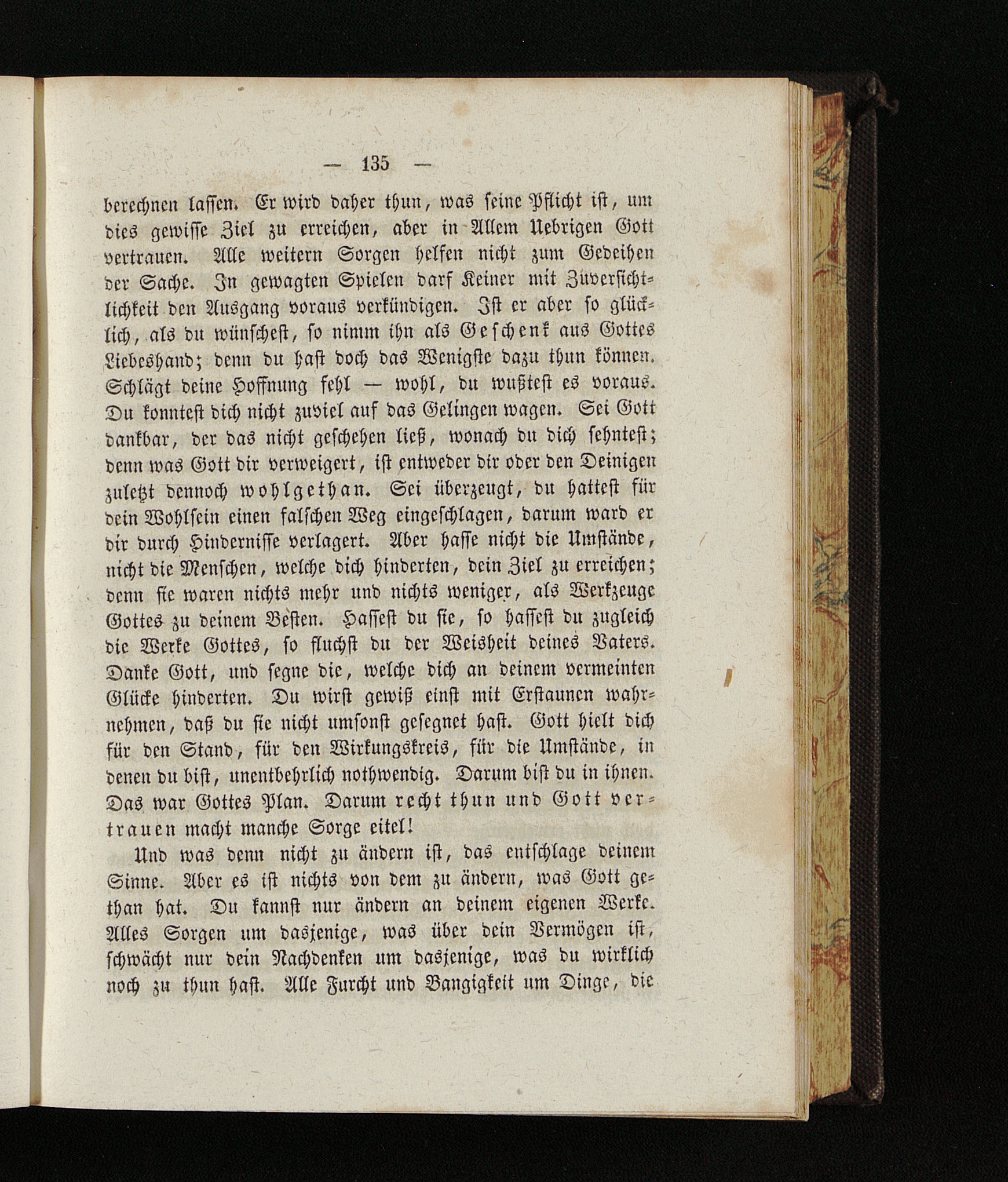 — 135 —

berechnen lassen. Er wird daher thun, was seine Pflicht ist, um dies gewisse Ziel zu erreichen, aber in Allem Uebrigen Gott vertrauen. Alle weitern Sorgen helfen nicht zum Gedeihen der Sache. In gewagten Spielen darf Keiner mit Zuversichtlichkeit den Ausgang voraus verkündigen. Ist er aber so glücklich, als du wünschest, so nimm ihn als Geschenk aus Gottes Liebeshand; denn du hast doch das Wenigste dazu thun können. Schlägt deine Hoffnung fehl — wohl, du wußtest es voraus. Du konntest dich nicht zuviel auf das Gelingen wagen. Sei Gott dankbar, der das nicht geschehen ließ, wonach du dich sehntest; denn was Gott dir verweigert, ist entweder dir oder den Deinigen zuletzt dennoch wohlgethan. Sei überzeugt, du hattest für dein Wohlsein einen falschen Weg eingeschlagen, darum ward er dir durch Hindernisse verlagert. Aber hasse nicht die Umstände, nicht die Menschen, welche dich hinderten, dein Ziel zu erreichen; denn sie waren nichts mehr und nichts weniger, als Werkzeuge Gottes zu deinem Besten. Hassest du sie, so hassest du zugleich die Werke Gottes, so fluchst du der Weisheit deines Vaters. Danke Gott, und segne die, welche dich an deinem vermeinten Glücke hinderten. Du wirst gewiß einst mit Erstaunen wahrnehmen, daß du sie nicht umsonst gesegnet hast. Gott hielt dich für den Stand, für den Wirkungskreis, für die Umstände, in denen du bist, unentbehrlich nothwendig. Darum bist du in ihnen. Das war Gottes Plan. Darum recht thun und Gott vertrauen macht manche Sorge eitel!

Und was denn nicht zu ändern ist, das entschlage deinem Sinne. Aber es ist nichts von dem zu ändern, was Gott gethan hat. Du kannst nur ändern an deinem eigenen Werke. Alles Sorgen um dasjenige, was über dein Vermögen ist, schwächt nur dein Nachdenken um dasjenige, was du wirklich noch zu thun hast. Alle Furcht und Bangigkeit um Dinge, die